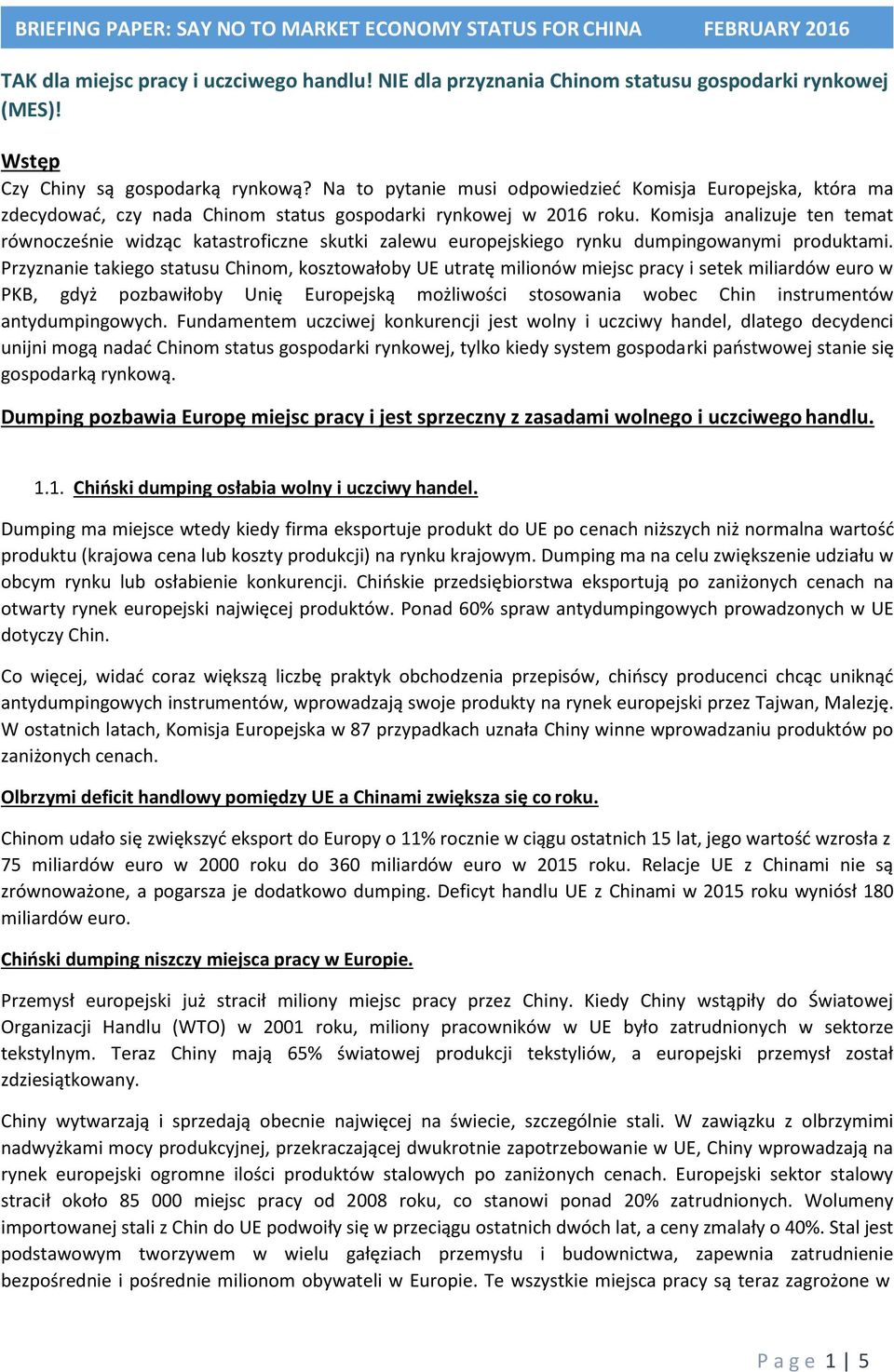 BRIEFING PAPER: SAY NO TO MARKET ECONOMY STATUS FOR CHINA FEBRUARY 2016

TAK dla miejsc pracy i uczciwego handlu! NIE dla przyznania Chinom statusu gospodarki rynkowej (MES)!

Wstęp

Czy Chiny są gospodarką rynkową? Na to pytanie musi odpowiedzieć Komisja Europejska, która ma zdecydować, czy nada Chinom status gospodarki rynkowej w 2016 roku. Komisja analizuje ten temat równocześnie widząc katastroficzne skutki zalewu europejskiego rynku dumpingowanymi produktami. Przyznanie takiego statusu Chinom, kosztowałoby UE utratę milionów miejsc pracy i setek miliardów euro w PKB, gdyż pozbawiłoby Unię Europejską możliwości stosowania wobec Chin instrumentów antydumpingowych. Fundamentem uczciwej konkurencji jest wolny i uczciwy handel, dlatego decydenci unijni mogą nadać Chinom status gospodarki rynkowej, tylko kiedy system gospodarki państwowej stanie się gospodarką rynkową.

Dumping pozbawia Europę miejsc pracy i jest sprzeczny z zasadami wolnego i uczciwego handlu.

1.1. Chiński dumping osłabia wolny i uczciwy handel.

Dumping ma miejsce wtedy kiedy firma eksportuje produkt do UE po cenach niższych niż normalna wartość produktu (krajowa cena lub koszty produkcji) na rynku krajowym. Dumping ma na celu zwiększenie udziału w obcym rynku lub osłabienie konkurencji. Chińskie przedsiębiorstwa eksportują po zaniżonych cenach na otwarty rynek europejski najwięcej produktów. Ponad 60% spraw antydumpingowych prowadzonych w UE dotyczy Chin.

Co więcej, widać coraz większą liczbę praktyk obchodzenia przepisów, chińscy producenci chcąc uniknąć antydumpingowych instrumentów, wprowadzają swoje produkty na rynek europejski przez Tajwan, Malezję. W ostatnich latach, Komisja Europejska w 87 przypadkach uznała Chiny winne wprowadzaniu produktów po zaniżonych cenach.

Olbrzymi deficit handlowy pomiędzy UE a Chinami zwiększa się co roku.

Chinom udało się zwiększyć eksport do Europy o 11% rocznie w ciągu ostatnich 15 lat, jego wartość wzrosła z 75 miliardów euro w 2000 roku do 360 miliardów euro w 2015 roku. Relacje UE z Chinami nie są zrównoważone, a pogarsza je dodatkowo dumping. Deficyt handlu UE z Chinami w 2015 roku wyniósł 180 miliardów euro.

Chiński dumping niszczy miejsca pracy w Europie.

Przemysł europejski już stracił miliony miejsc pracy przez Chiny. Kiedy Chiny wstąpiły do Światowej Organizacji Handlu (WTO) w 2001 roku, miliony pracowników w UE było zatrudnionych w sektorze tekstylnym. Teraz Chiny mają 65% światowej produkcji tekstyliów, a europejski przemysł został zdziesiątkowany.

Chiny wytwarzają i sprzedają obecnie najwięcej na świecie, szczególnie stali. W zawiązku z olbrzymimi nadwyżkami mocy produkcyjnej, przekraczającej dwukrotnie zapotrzebowanie w UE, Chiny wprowadzają na rynek europejski ogromne ilości produktów stalowych po zaniżonych cenach. Europejski sektor stalowy stracił około 85 000 miejsc pracy od 2008 roku, co stanowi ponad 20% zatrudnionych. Wolumeny importowanej stali z Chin do UE podwoiły się w przeciągu ostatnich dwóch lat, a ceny zmalały o 40%. Stal jest podstawowym tworzywem w wielu gałęziach przemysłu i budownictwa, zapewnia zatrudnienie bezpośrednie i pośrednie milionom obywateli w Europie. Te wszystkie miejsca pracy są teraz zagrożone w

Page 1 | 5